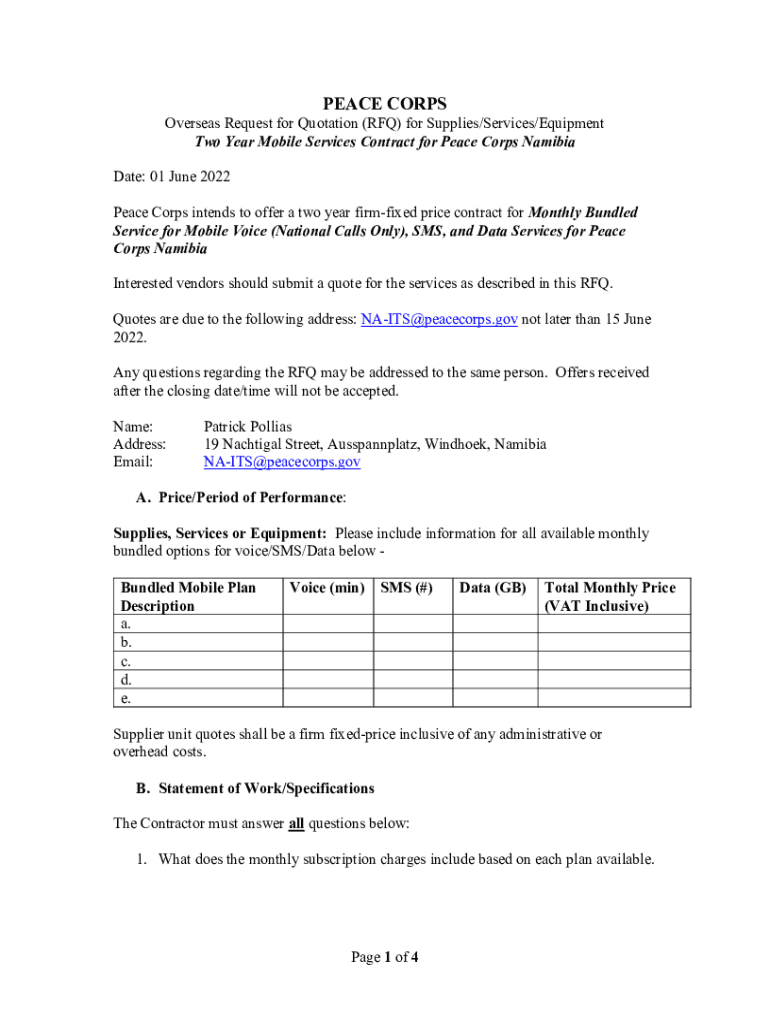 PEACE CORPS

Overseas Request for Quotation (RFQ) for Supplies/Services/Equipment
Two Year Mobile Services Contract for Peace Corps Namibia

Date: 01 June 2022

Peace Corps intends to offer a two year firm-fixed price contract for Monthly Bundled Service for Mobile Voice (National Calls Only), SMS, and Data Services for Peace Corps Namibia

Interested vendors should submit a quote for the services as described in this RFQ.

Quotes are due to the following address: NA-ITS@peacecorps.gov not later than 15 June 2022.

Any questions regarding the RFQ may be addressed to the same person. Offers received after the closing date/time will not be accepted.

Name: Patrick Pollias
Address: 19 Nachtigal Street, Ausspannplatz, Windhoek, Namibia
Email: NA-ITS@peacecorps.gov

A. Price/Period of Performance:

Supplies, Services or Equipment: Please include information for all available monthly bundled options for voice/SMS/Data below -

| Bundled Mobile Plan Description | Voice (min) | SMS (#) | Data (GB) | Total Monthly Price (VAT Inclusive) |
|---|---|---|---|---|
| a. | | | | |
| b. | | | | |
| c. | | | | |
| d. | | | | |
| e. | | | | |

Supplier unit quotes shall be a firm fixed-price inclusive of any administrative or overhead costs.

B. Statement of Work/Specifications

The Contractor must answer all questions below:

1. What does the monthly subscription charges include based on each plan available.

Page 1 of 4